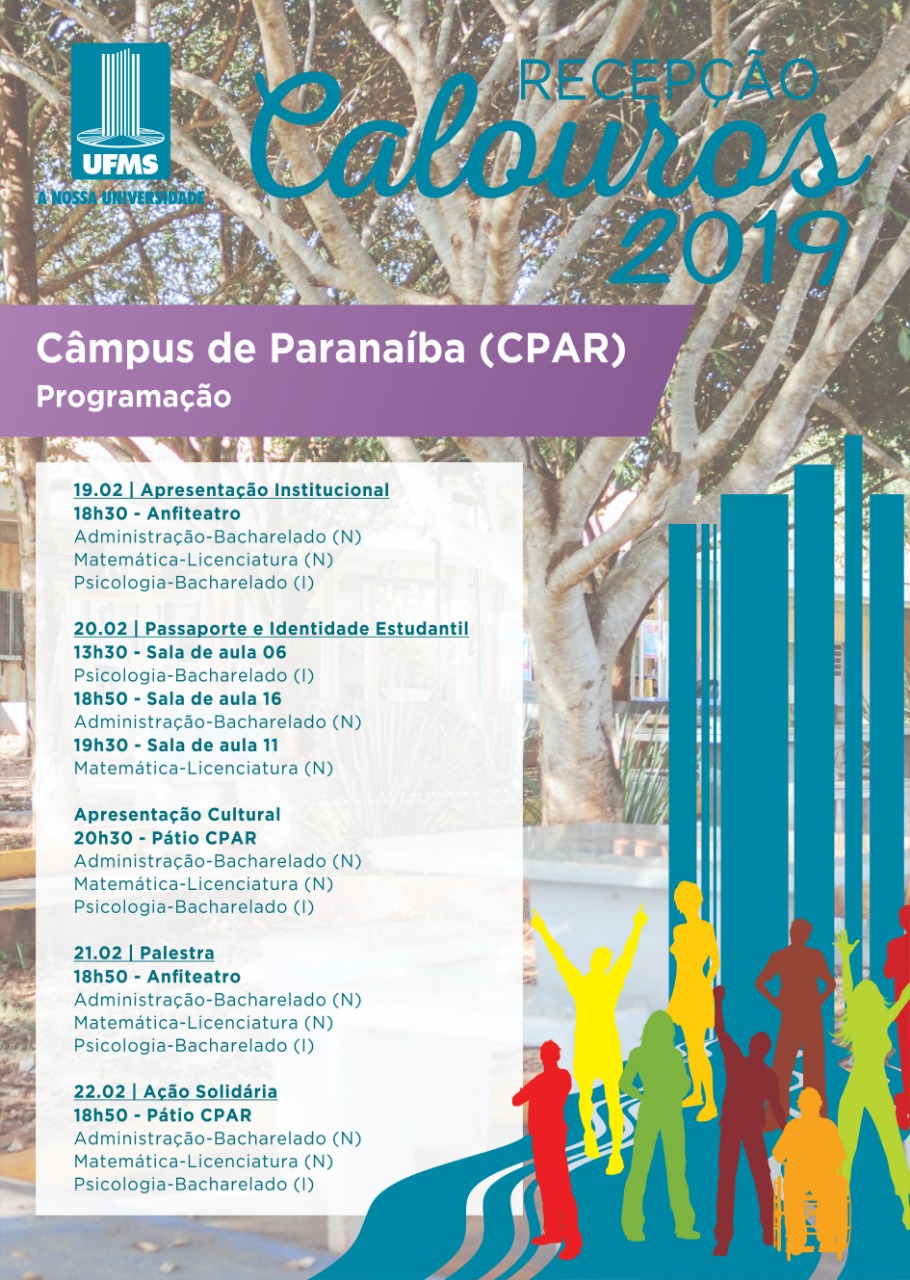 UFMS
A NOSSA UNIVERSIDADE

RECEPÇÃO
Calouros
2019

Câmpus de Paranaíba (CPAR)
Programação

19.02 | Apresentação Institucional
18h30 - Anfiteatro
Administração-Bacharelado (N)
Matemática-Licenciatura (N)
Psicologia-Bacharelado (I)

20.02 | Passaporte e Identidade Estudantil
13h30 - Sala de aula 06
Psicologia-Bacharelado (I)
18h50 - Sala de aula 16
Administração-Bacharelado (N)
19h30 - Sala de aula 11
Matemática-Licenciatura (N)

Apresentação Cultural
20h30 - Pátio CPAR
Administração-Bacharelado (N)
Matemática-Licenciatura (N)
Psicologia-Bacharelado (I)

21.02 | Palestra
18h50 - Anfiteatro
Administração-Bacharelado (N)
Matemática-Licenciatura (N)
Psicologia-Bacharelado (I)

22.02 | Ação Solidária
18h50 - Pátio CPAR
Administração-Bacharelado (N)
Matemática-Licenciatura (N)
Psicologia-Bacharelado (I)